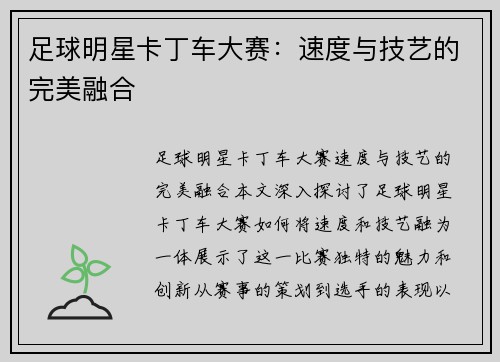 足球明星卡丁车大赛：速度与技艺的完美融合

足球明星卡丁车大赛速度与技艺的完美融合本文深入探讨了足球明星卡丁车大赛如何将速度和技艺融为一体展示了这一比赛独特的魅力和创新从赛事的策划到选手的表现以